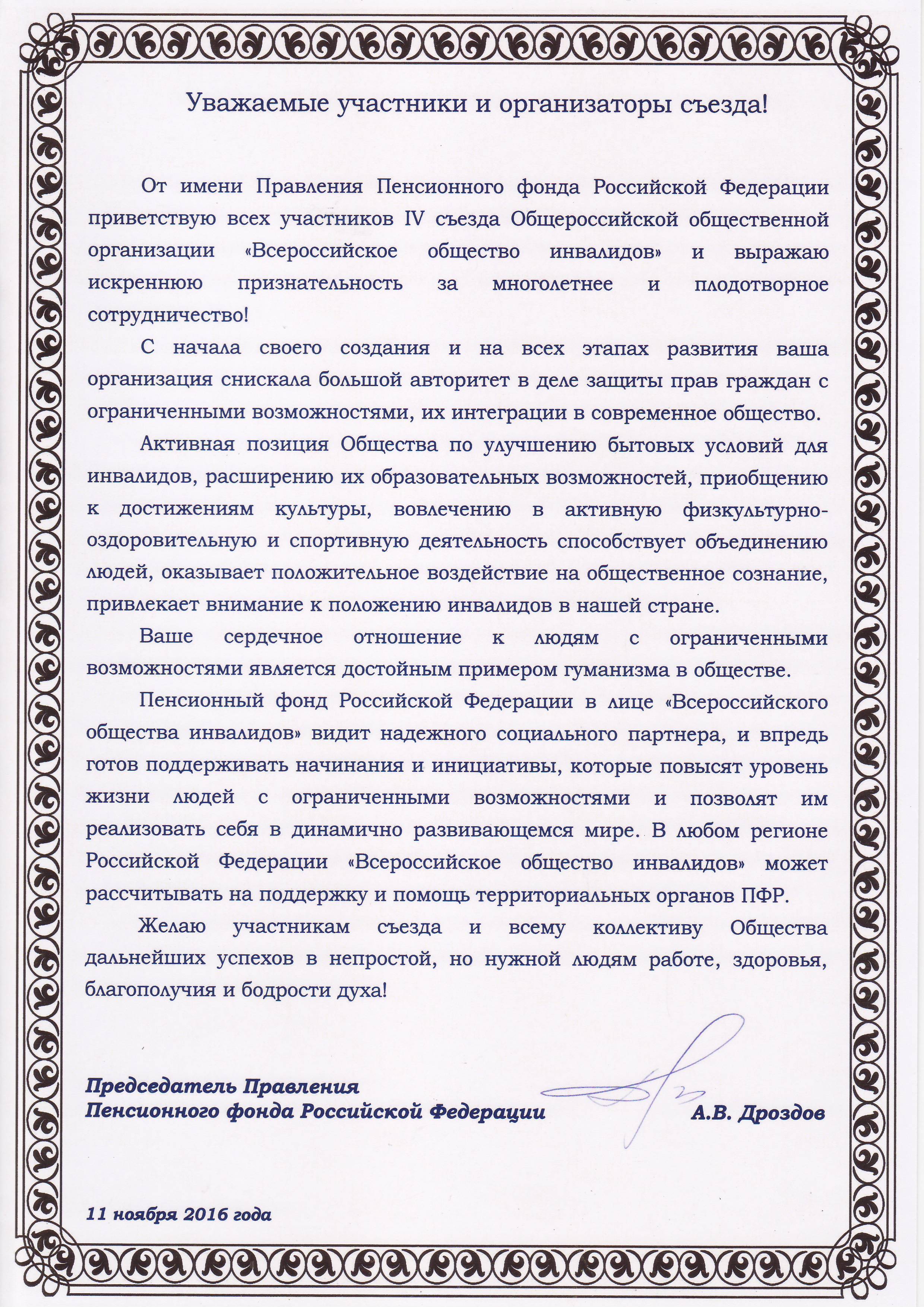 Уважаемые участники и организаторы съезда!

От имени Правления Пенсионного фонда Российской Федерации приветствую всех участников IV съезда Общероссийской общественной организации «Всероссийское общество инвалидов» и выражаю искреннюю признательность за многолетнее и плодотворное сотрудничество!

С начала своего создания и на всех этапах развития ваша организация снискала большой авторитет в деле защиты прав граждан с ограниченными возможностями, их интеграции в современное общество.

Активная позиция Общества по улучшению бытовых условий для инвалидов, расширению их образовательных возможностей, приобщению к достижениям культуры, вовлечению в активную физкультурно-оздоровительную и спортивную деятельность способствует объединению людей, оказывает положительное воздействие на общественное сознание, привлекает внимание к положению инвалидов в нашей стране.

Ваше сердечное отношение к людям с ограниченными возможностями является достойным примером гуманизма в обществе.

Пенсионный фонд Российской Федерации в лице «Всероссийского общества инвалидов» видит надежного социального партнера, и впредь готов поддерживать начинания и инициативы, которые повысят уровень жизни людей с ограниченными возможностями и позволят им реализовать себя в динамично развивающемся мире. В любом регионе Российской Федерации «Всероссийское общество инвалидов» может рассчитывать на поддержку и помощь территориальных органов ПФР.

Желаю участникам съезда и всему коллективу Общества дальнейших успехов в непростой, но нужной людям работе, здоровья, благополучия и бодрости духа!

Председатель Правления
Пенсионного фонда Российской Федерации А.В. Дроздов

11 ноября 2016 года